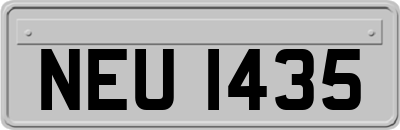 NEU 1435